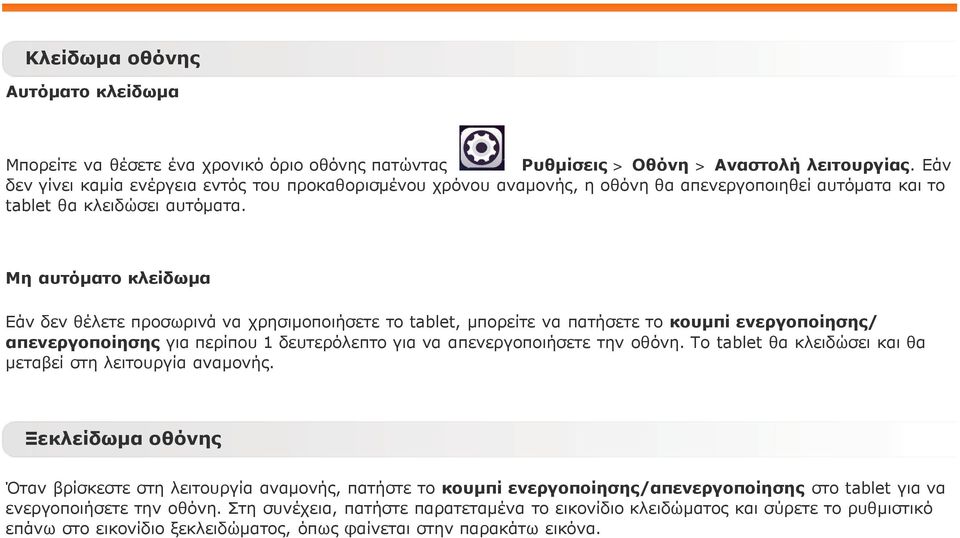 Κλείδωμα οθόνης

Αυτόματο κλείδωμα

Μπορείτε να θέσετε ένα χρονικό όριο οθόνης πατώντας Ρυθμίσεις > Οθόνη > Αναστολή λειτουργίας. Εάν δεν γίνει καμία ενέργεια εντός του προκαθορισμένου χρόνου αναμονής, η οθόνη θα απενεργοποιηθεί αυτόματα και το tablet θα κλειδώσει αυτόματα.

Μη αυτόματο κλείδωμα

Εάν δεν θέλετε προσωρινά να χρησιμοποιήσετε το tablet, μπορείτε να πατήσετε το κουμπί ενεργοποίησης/απενεργοποίησης για περίπου 1 δευτερόλεπτο για να απενεργοποιήσετε την οθόνη. Το tablet θα κλειδώσει και θα μεταβεί στη λειτουργία αναμονής.

Ξεκλείδωμα οθόνης

Όταν βρίσκεστε στη λειτουργία αναμονής, πατήστε το κουμπί ενεργοποίησης/απενεργοποίησης στο tablet για να ενεργοποιήσετε την οθόνη. Στη συνέχεια, πατήστε παρατεταμένα το εικονίδιο κλειδώματος και σύρετε το ρυθμιστικό επάνω στο εικονίδιο ξεκλειδώματος, όπως φαίνεται στην παρακάτω εικόνα.